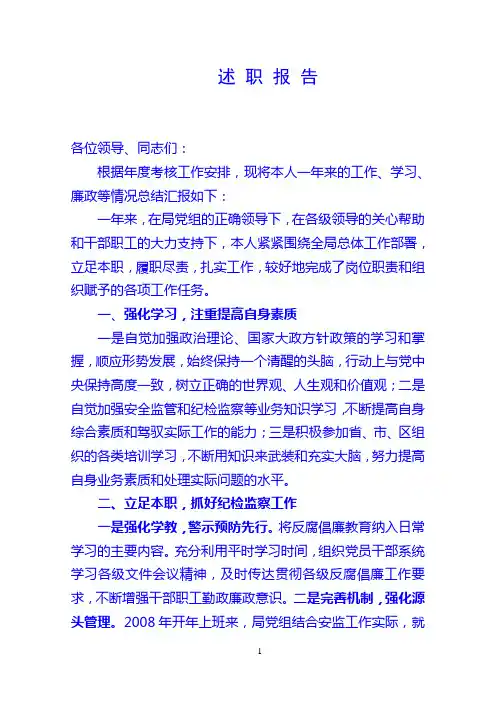 述 职 报 告

各位领导、同志们：

根据年度考核工作安排，现将本人一年来的工作、学习、廉政等情况总结汇报如下：

一年来，在局党组的正确领导下，在各级领导的关心帮助和干部职工的大力支持下，本人紧紧围绕全局总体工作部署，立足本职，履职尽责，扎实工作，较好地完成了岗位职责和组织赋予的各项工作任务。

一、强化学习，注重提高自身素质

一是自觉加强政治理论、国家大政方针政策的学习和掌握，顺应形势发展，始终保持一个清醒的头脑，行动上与党中央保持高度一致，树立正确的世界观、人生观和价值观；二是自觉加强安全监管和纪检监察等业务知识学习，不断提高自身综合素质和驾驭实际工作的能力；三是积极参加省、市、区组织的各类培训学习，不断用知识来武装和充实大脑，努力提高自身业务素质和处理实际问题的水平。

二、立足本职，抓好纪检监察工作

一是强化学教，警示预防先行。将反腐倡廉教育纳入日常学习的主要内容。充分利用平时学习时间，组织党员干部系统学习各级文件会议精神，及时传达贯彻各级反腐倡廉工作要求，不断增强干部职工勤政廉政意识。二是完善机制，强化源头管理。2008 年开年上班来，局党组结合安监工作实际，就

1